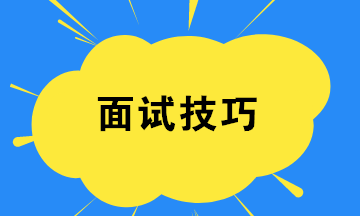 面试技巧